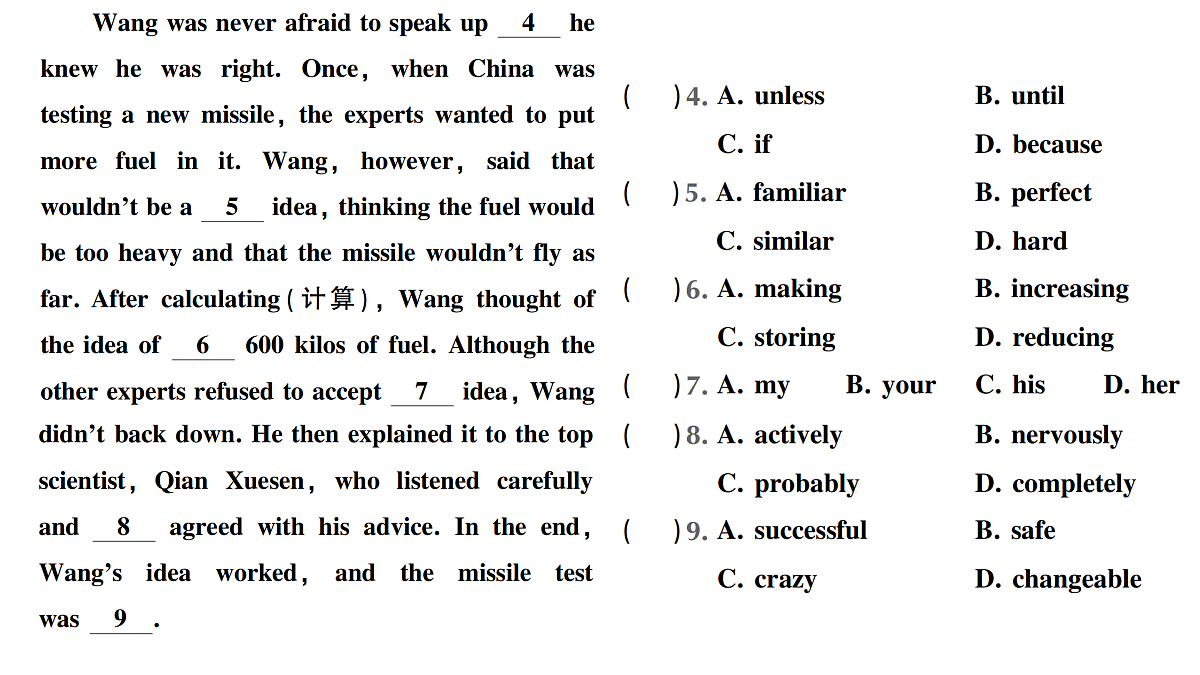 Wang was never afraid to speak up __4__ he knew he was right. Once, when China was testing a new missile, the experts wanted to put more fuel in it. Wang, however, said that wouldn't be a __5__ idea, thinking the fuel would be too heavy and that the missile wouldn't fly as far. After calculating(计算), Wang thought of the idea of __6__ 600 kilos of fuel. Although the other experts refused to accept __7__ idea, Wang didn't back down. He then explained it to the top scientist, Qian Xuesen, who listened carefully and __8__ agreed with his advice. In the end, Wang's idea worked, and the missile test was __9__.

( )4. A. unless B. until
C. if D. because
( )5. A. familiar B. perfect
C. similar D. hard
( )6. A. making B. increasing
C. storing D. reducing
( )7. A. my B. your C. his D. her
( )8. A. actively B. nervously
C. probably D. completely
( )9. A. successful B. safe
C. crazy D. changeable